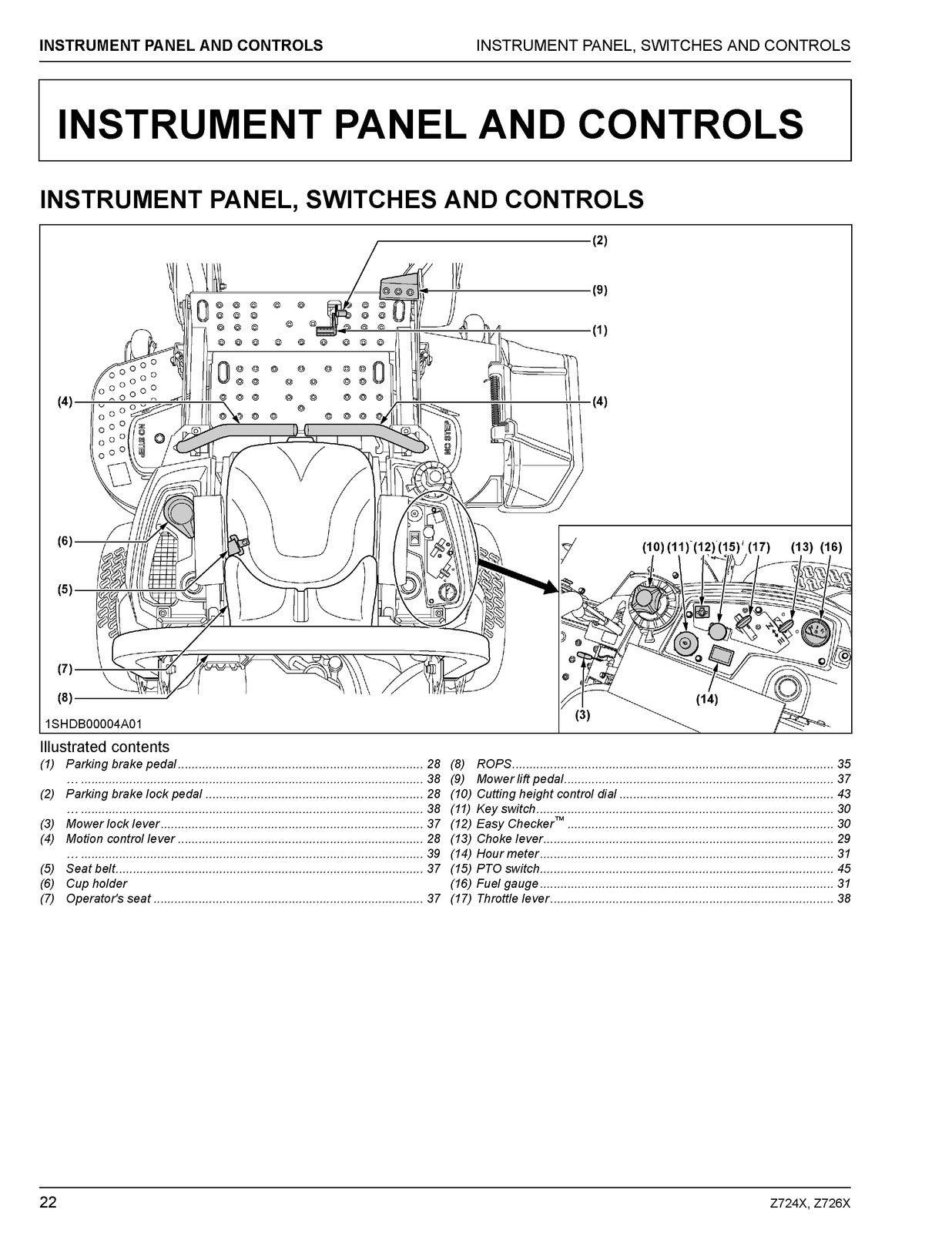 INSTRUMENT PANEL AND CONTROLS

INSTRUMENT PANEL, SWITCHES AND CONTROLS

INSTRUMENT PANEL AND CONTROLS

INSTRUMENT PANEL, SWITCHES AND CONTROLS

(2)
(9)
(1)
(4)
(4)
NO STEP
NO STEP
(6)
(5)
(7)
(8)
(10) (11) (12) (15) (17) (13) (16)
(14)
(3)
1SHDB00004A01

Illustrated contents

(1) Parking brake pedal ........ 28
... ........ 38
(2) Parking brake lock pedal ........ 28
... ........ 38
(3) Mower lock lever ........ 37
(4) Motion control lever ........ 28
... ........ 39
(5) Seat belt ........ 37
(6) Cup holder
(7) Operator's seat ........ 37

(8) ROPS ........ 35
(9) Mower lift pedal ........ 37
(10) Cutting height control dial ........ 43
(11) Key switch ........ 30
(12) Easy Checker™ ........ 30
(13) Choke lever ........ 29
(14) Hour meter ........ 31
(15) PTO switch ........ 45
(16) Fuel gauge ........ 31
(17) Throttle lever ........ 38

22

Z724X, Z726X